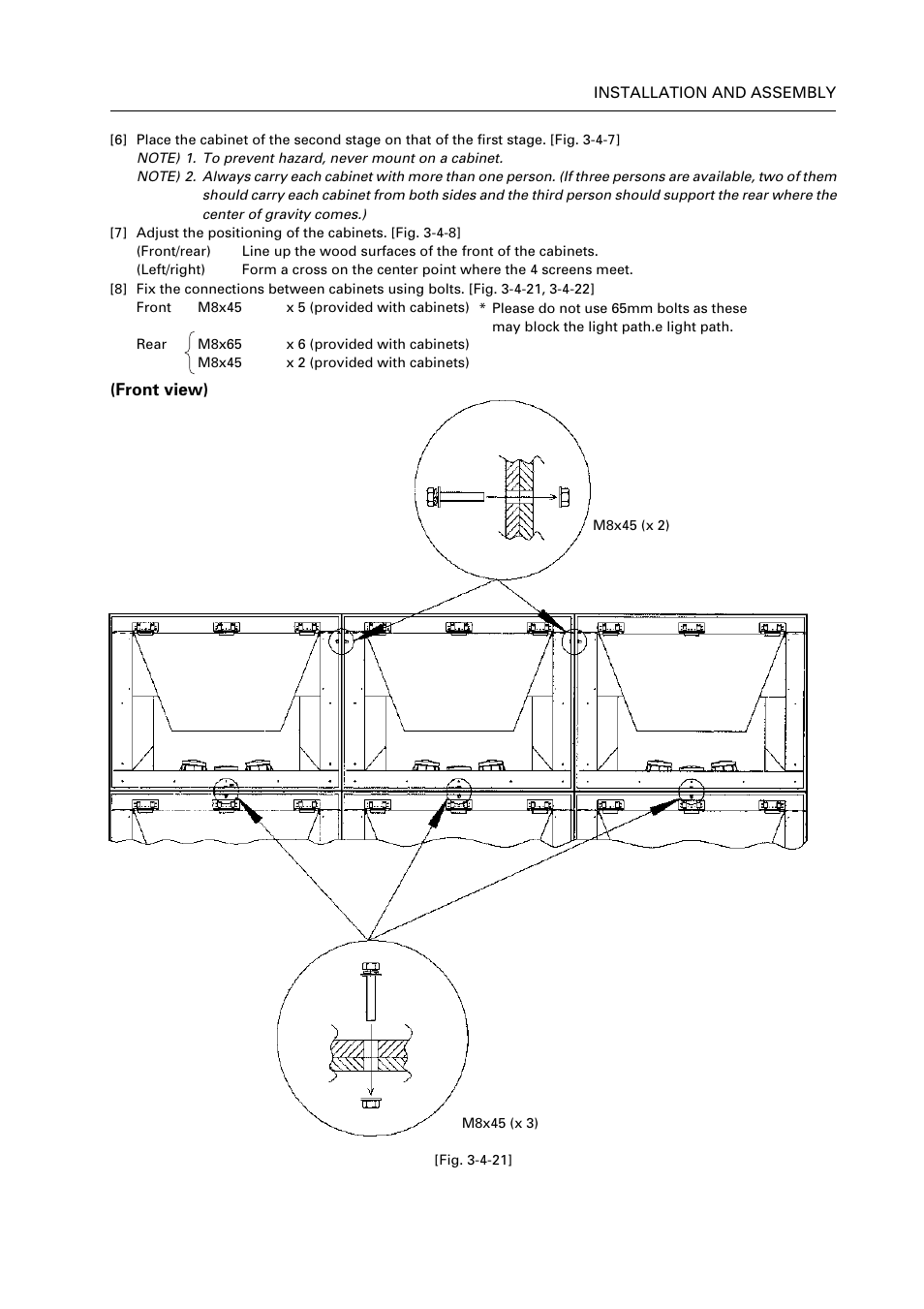 INSTALLATION AND ASSEMBLY

[6] Place the cabinet of the second stage on that of the first stage. [Fig. 3-4-7]
NOTE) 1. To prevent hazard, never mount on a cabinet.
NOTE) 2. Always carry each cabinet with more than one person. (If three persons are available, two of them should carry each cabinet from both sides and the third person should support the rear where the center of gravity comes.)

[7] Adjust the positioning of the cabinets. [Fig. 3-4-8]
(Front/rear) Line up the wood surfaces of the front of the cabinets.
(Left/right) Form a cross on the center point where the 4 screens meet.

[8] Fix the connections between cabinets using bolts. [Fig. 3-4-21, 3-4-22]
Front M8x45 x 5 (provided with cabinets) * Please do not use 65mm bolts as these may block the light path.e light path.
Rear M8x65 x 6 (provided with cabinets)
M8x45 x 2 (provided with cabinets)

(Front view)

M8x45 (x 2)

M8x45 (x 3)

[Fig. 3-4-21]